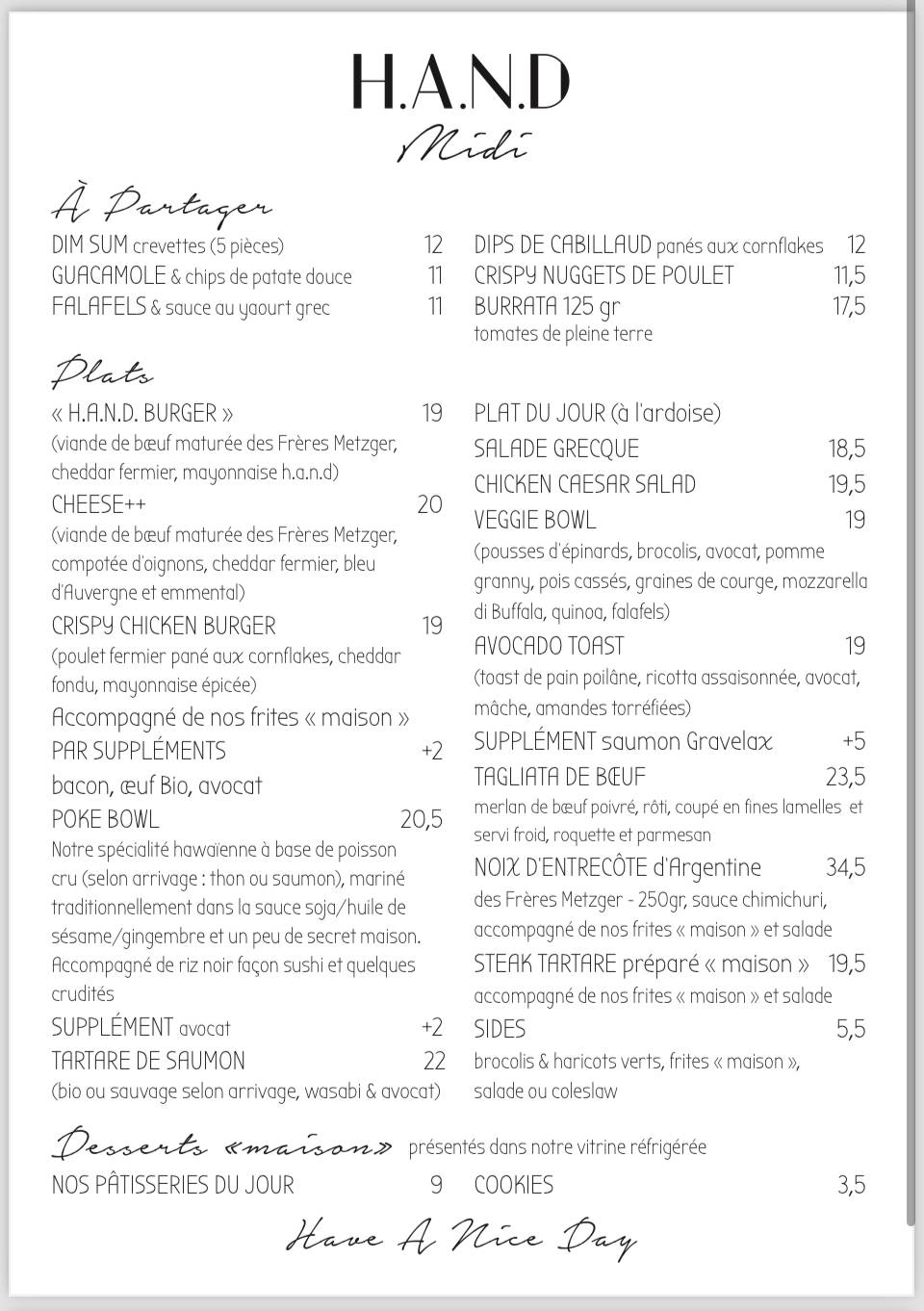 H.A.N.D
Midi

À Partager

DIM SUM crevettes (5 pièces) 12
GUACAMOLE & chips de patate douce 11
FALAFELS & sauce au yaourt grec 11

DIPS DE CABILLAUD panés aux cornflakes 12
CRISPY NUGGETS DE POULET 11,5
BURRATA 125 gr 17,5
tomates de pleine terre

Plats

« H.A.N.D. BURGER » 19
(viande de bœuf maturée des Frères Metzger, cheddar fermier, mayonnaise h.a.n.d)
CHEESE++ 20
(viande de bœuf maturée des Frères Metzger, compotée d'oignons, cheddar fermier, bleu d'Auvergne et emmental)
CRISPY CHICKEN BURGER 19
(poulet fermier pané aux cornflakes, cheddar fondu, mayonnaise épicée)
Accompagné de nos frites « maison »
PAR SUPPLÉMENTS +2
bacon, œuf Bio, avocat
POKE BOWL 20,5
Notre spécialité hawaïenne à base de poisson cru (selon arrivage : thon ou saumon), mariné traditionnellement dans la sauce soja/huile de sésame/gingembre et un peu de secret maison. Accompagné de riz noir façon sushi et quelques crudités
SUPPLÉMENT avocat +2
TARTARE DE SAUMON 22
(bio ou sauvage selon arrivage, wasabi & avocat)

PLAT DU JOUR (à l'ardoise)
SALADE GRECQUE 18,5
CHICKEN CAESAR SALAD 19,5
VEGGIE BOWL 19
(pousses d'épinards, brocolis, avocat, pomme granny, pois cassés, graines de courge, mozzarella di Buffala, quinoa, falafels)
AVOCADO TOAST 19
(toast de pain poilâne, ricotta assaisonnée, avocat, mâche, amandes torréfiées)
SUPPLÉMENT saumon Gravelax +5
TAGLIATA DE BŒUF 23,5
merlan de bœuf poivré, rôti, coupé en fines lamelles et servi froid, roquette et parmesan
NOIX D'ENTRECÔTE d'Argentine 34,5
des Frères Metzger - 250gr, sauce chimichuri, accompagné de nos frites « maison » et salade
STEAK TARTARE préparé « maison » 19,5
accompagné de nos frites « maison » et salade
SIDES 5,5
brocolis & haricots verts, frites « maison », salade ou coleslaw

Desserts «maison» présentés dans notre vitrine réfrigérée

NOS PÂTISSERIES DU JOUR 9
COOKIES 3,5

Have A Nice Day